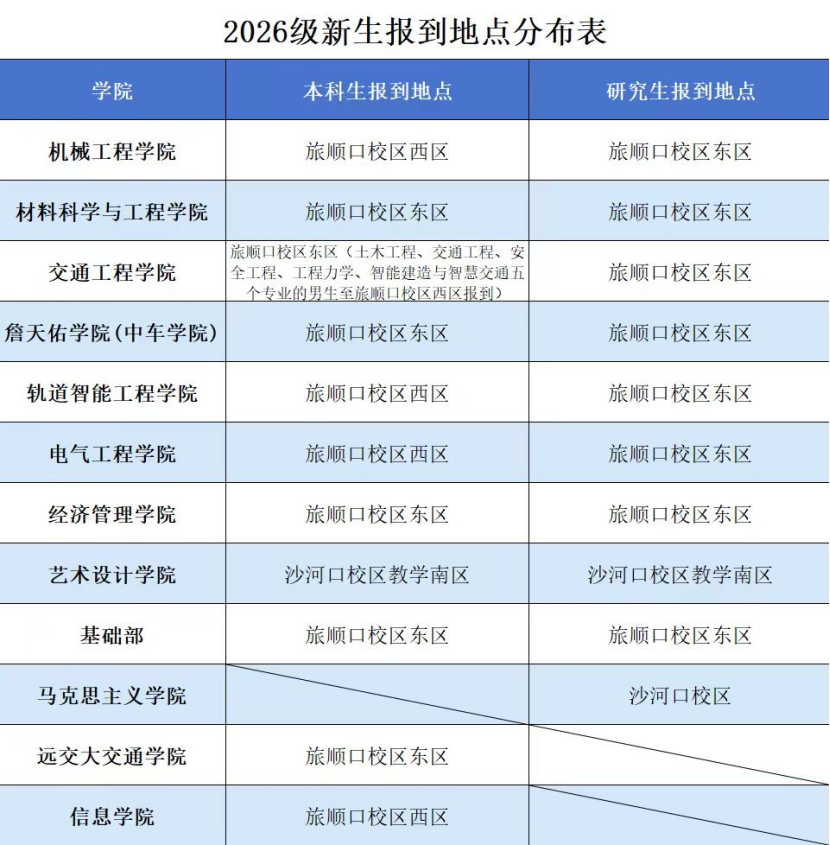 2026级新生报到地点分布表

| 学院 | 本科生报到地点 | 研究生报到地点 |
|---|---|---|
| 机械工程学院 | 旅顺口校区西区 | 旅顺口校区东区 |
| 材料科学与工程学院 | 旅顺口校区东区 | 旅顺口校区东区 |
| 交通工程学院 | 旅顺口校区东区（土木工程、交通工程、安全工程、工程力学、智能建造与智慧交通五个专业的男生至旅顺口校区西区报到） | 旅顺口校区东区 |
| 詹天佑学院（中车学院） | 旅顺口校区东区 | 旅顺口校区东区 |
| 轨道智能工程学院 | 旅顺口校区西区 | 旅顺口校区东区 |
| 电气工程学院 | 旅顺口校区西区 | 旅顺口校区东区 |
| 经济管理学院 | 旅顺口校区东区 | 旅顺口校区东区 |
| 艺术设计学院 | 沙河口校区教学南区 | 沙河口校区教学南区 |
| 基础部 | 旅顺口校区东区 | 旅顺口校区东区 |
| 马克思主义学院 | | 沙河口校区 |
| 远交大交通学院 | 旅顺口校区东区 | |
| 信息学院 | 旅顺口校区西区 | |